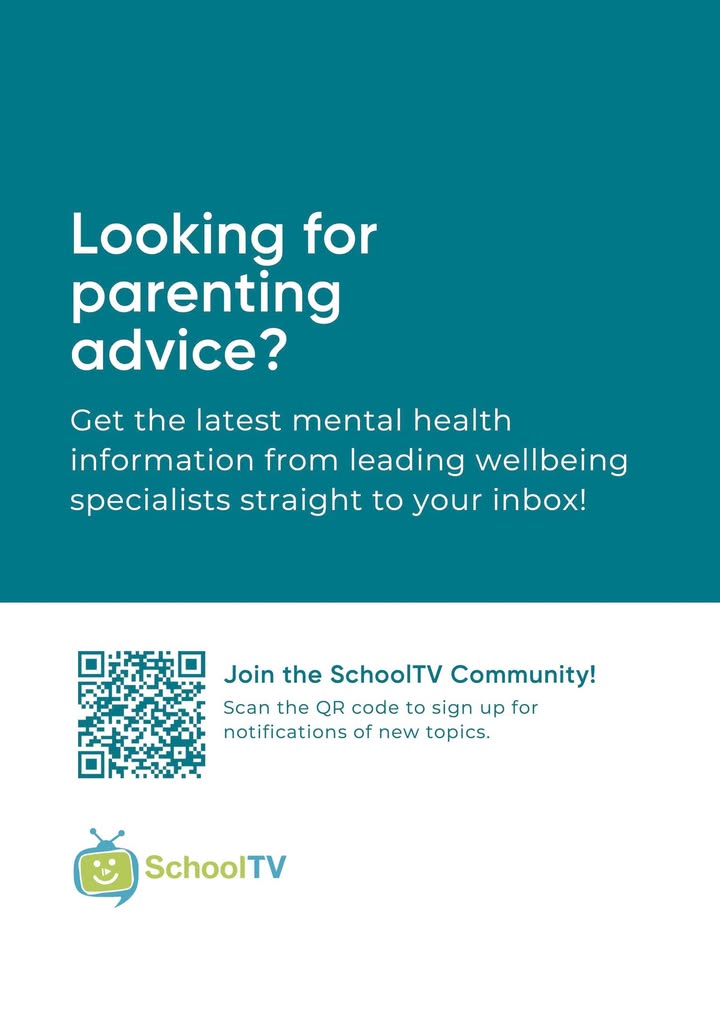 Looking for parenting advice?

Get the latest mental health information from leading wellbeing specialists straight to your inbox!

Join the SchoolTV Community!

Scan the QR code to sign up for notifications of new topics.

SchoolTV